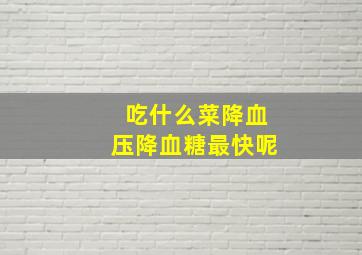 吃什么菜降血压降血糖最快呢